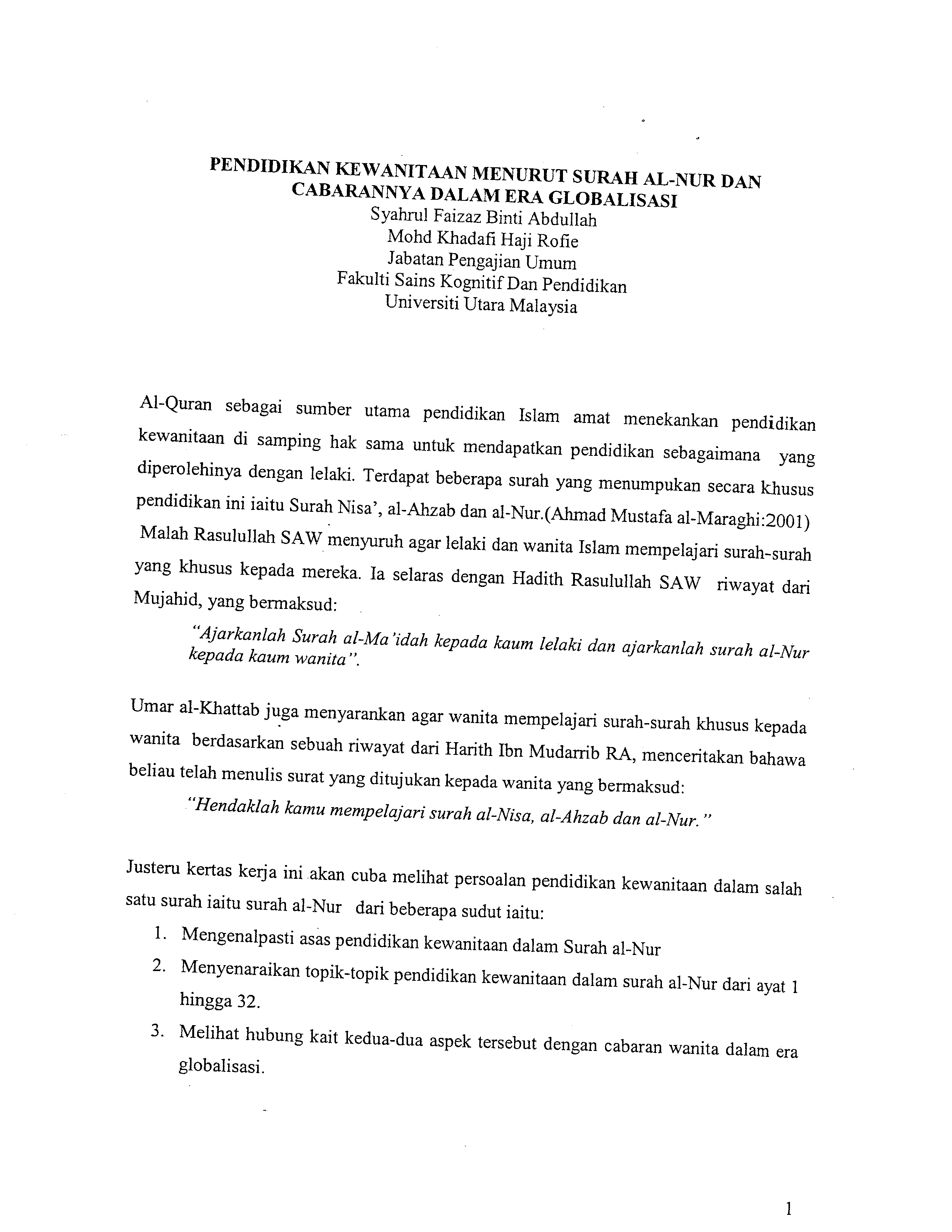 PENDIDIKAN KEWANITAAN MENURUT SURAH AL-NUR DAN CABARANNYA DALAM ERA GLOBALISASI
Syahrul Faizaz Binti Abdullah
Mohd Khadafi Haji Rofie
Jabatan Pengajian Umum
Fakulti Sains Kognitif Dan Pendidikan
Universiti Utara Malaysia

Al-Quran sebagai sumber utama pendidikan Islam amat menekankan pendidikan kewanitaan di samping hak sama untuk mendapatkan pendidikan sebagaimana yang diperolehinya dengan lelaki. Terdapat beberapa surah yang menumpukan secara khusus pendidikan ini iaitu Surah Nisa', al-Ahzab dan al-Nur.(Ahmad Mustafa al-Maraghi:2001) Malah Rasulullah SAW menyuruh agar lelaki dan wanita Islam mempelajari surah-surah yang khusus kepada mereka. Ia selaras dengan Hadith Rasulullah SAW riwayat dari Mujahid, yang bermaksud:

"Ajarkanlah Surah al-Ma'idah kepada kaum lelaki dan ajarkanlah surah al-Nur kepada kaum wanita".

Umar al-Khattab juga menyarankan agar wanita mempelajari surah-surah khusus kepada wanita berdasarkan sebuah riwayat dari Harith Ibn Mudarrib RA, menceritakan bahawa beliau telah menulis surat yang ditujukan kepada wanita yang bermaksud:

"Hendaklah kamu mempelajari surah al-Nisa, al-Ahzab dan al-Nur."

Justeru kertas kerja ini akan cuba melihat persoalan pendidikan kewanitaan dalam salah satu surah iaitu surah al-Nur dari beberapa sudut iaitu:

1. Mengenalpasti asas pendidikan kewanitaan dalam Surah al-Nur
2. Menyenaraikan topik-topik pendidikan kewanitaan dalam surah al-Nur dari ayat 1 hingga 32.
3. Melihat hubung kait kedua-dua aspek tersebut dengan cabaran wanita dalam era globalisasi.

1